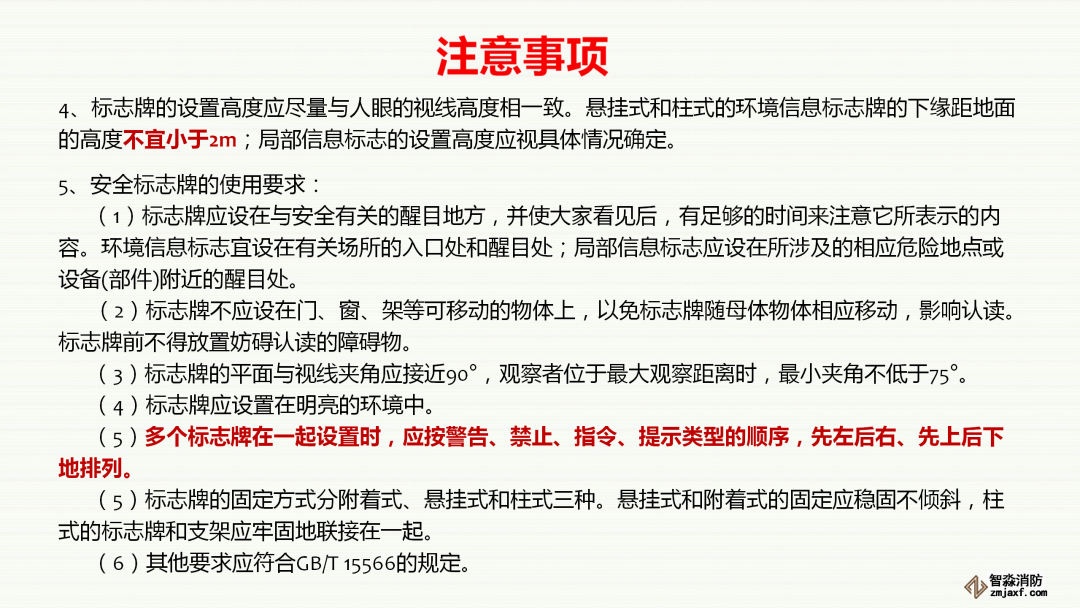 注意事项

4、标志牌的设置高度应尽量与人眼的视线高度相一致。悬挂式和柱式的环境信息标志牌的下缘距地面的高度不宜小于2m；局部信息标志的设置高度应视具体情况确定。

5、安全标志牌的使用要求：

（1）标志牌应设在与安全有关的醒目地方，并使大家看见后，有足够的时间来注意它所表示的内容。环境信息标志宜设在有关场所的入口处和醒目处；局部信息标志应设在所涉及的相应危险地点或设备(部件)附近的醒目处。

（2）标志牌不应设在门、窗、架等可移动的物体上，以免标志牌随母体物体相应移动，影响认读。标志牌前不得放置妨碍认读的障碍物。

（3）标志牌的平面与视线夹角应接近90°，观察者位于最大观察距离时，最小夹角不低于75°。

（4）标志牌应设置在明亮的环境中。

（5）多个标志牌在一起设置时，应按警告、禁止、指令、提示类型的顺序，先左后右、先上后下地排列。

（5）标志牌的固定方式分附着式、悬挂式和柱式三种。悬挂式和附着式的固定应稳固不倾斜，柱式的标志牌和支架应牢固地联接在一起。

（6）其他要求应符合GB/T 15566的规定。

智淼消防
zmjaxf.com